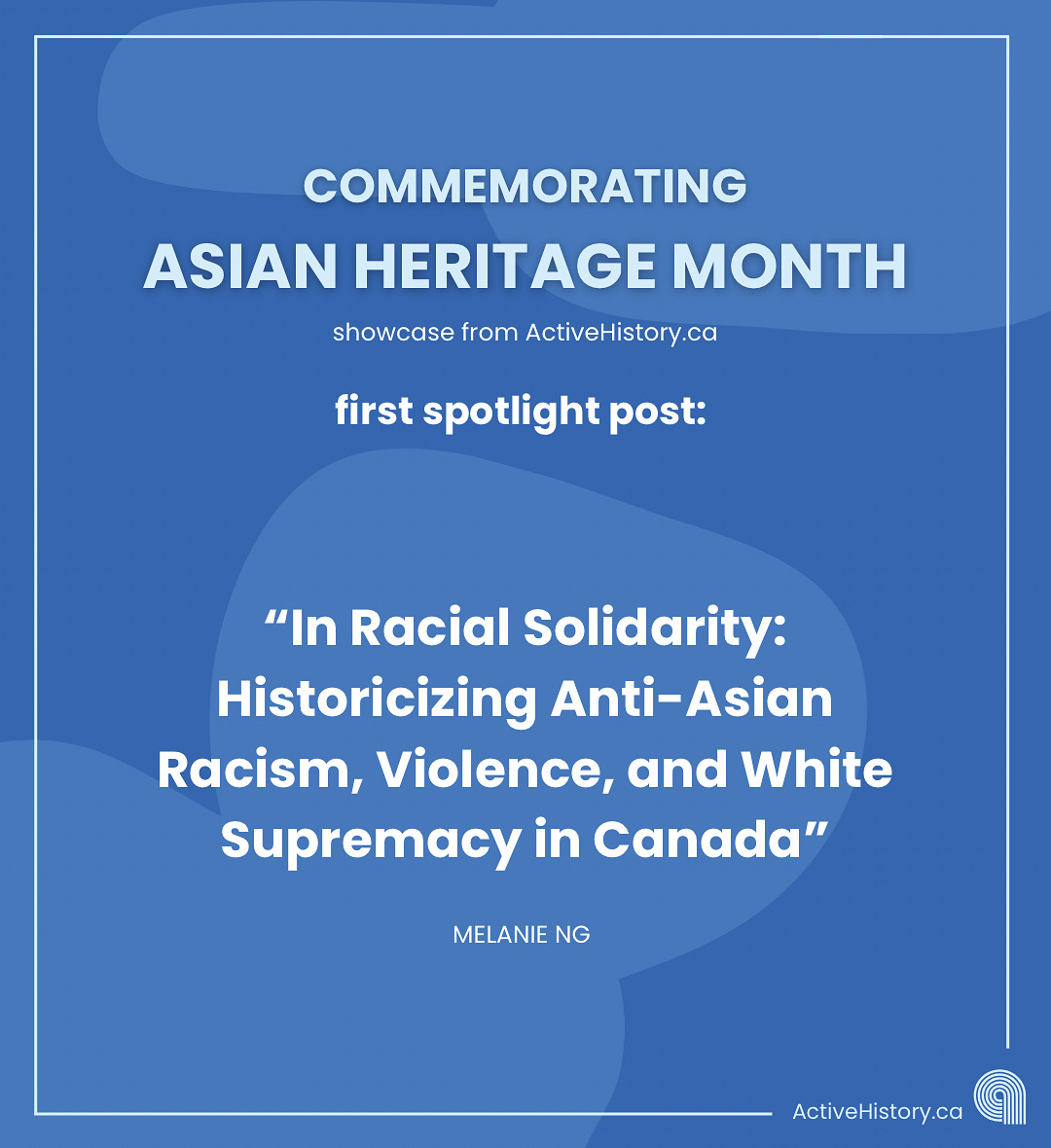 COMMEMORATING
ASIAN HERITAGE MONTH

showcase from ActiveHistory.ca

first spotlight post:

"In Racial Solidarity: Historicizing Anti-Asian Racism, Violence, and White Supremacy in Canada"

MELANIE NG

ActiveHistory.ca